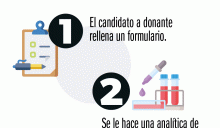 1

El candidato a donante rellena un formulario.

2

Se le hace una analítica de